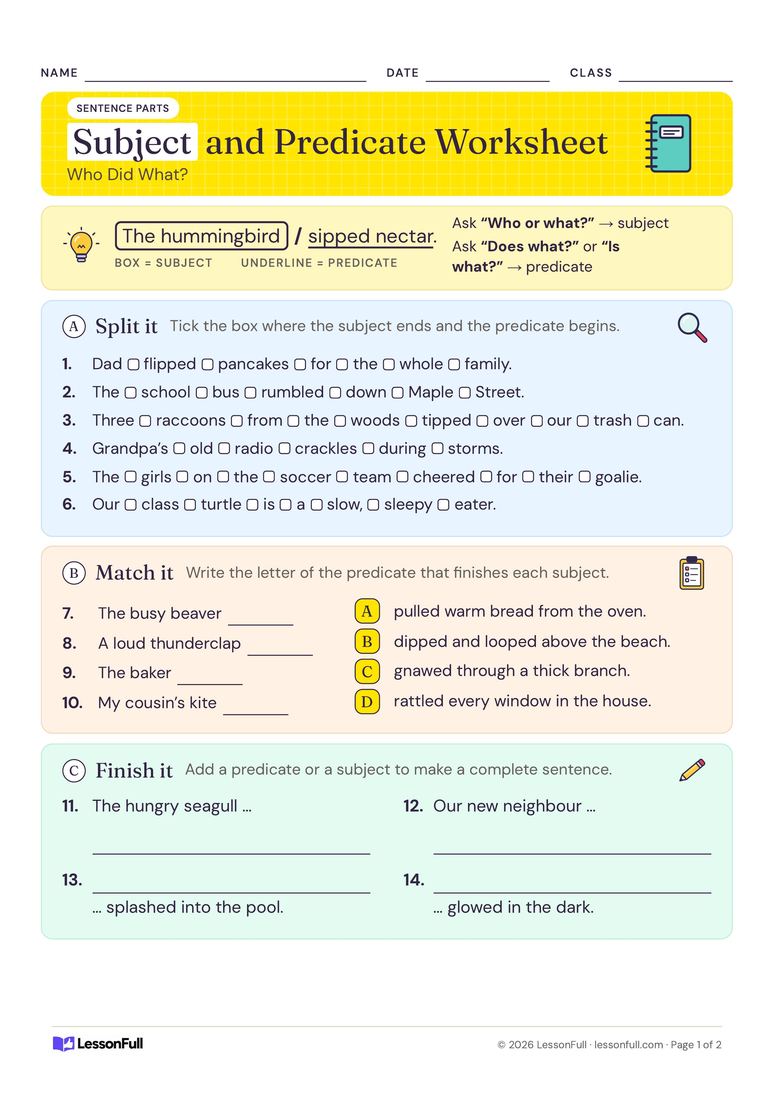 NAME ____ DATE ____ CLASS ____

SENTENCE PARTS

Subject and Predicate Worksheet

Who Did What?

The hummingbird / sipped nectar.

BOX = SUBJECT UNDERLINE = PREDICATE

Ask "Who or what?" → subject
Ask "Does what?" or "Is what?" → predicate

A Split it Tick the box where the subject ends and the predicate begins.

1. Dad ☐ flipped ☐ pancakes ☐ for ☐ the ☐ whole ☐ family.
2. The ☐ school ☐ bus ☐ rumbled ☐ down ☐ Maple ☐ Street.
3. Three ☐ raccoons ☐ from ☐ the ☐ woods ☐ tipped ☐ over ☐ our ☐ trash ☐ can.
4. Grandpa's ☐ old ☐ radio ☐ crackles ☐ during ☐ storms.
5. The ☐ girls ☐ on ☐ the ☐ soccer ☐ team ☐ cheered ☐ for ☐ their ☐ goalie.
6. Our ☐ class ☐ turtle ☐ is ☐ a ☐ slow, ☐ sleepy ☐ eater.

B Match it Write the letter of the predicate that finishes each subject.

7. The busy beaver ____
8. A loud thunderclap ____
9. The baker ____
10. My cousin's kite ____

A pulled warm bread from the oven.
B dipped and looped above the beach.
C gnawed through a thick branch.
D rattled every window in the house.

C Finish it Add a predicate or a subject to make a complete sentence.

11. The hungry seagull ...
____

12. Our new neighbour ...
____

13. ____
... splashed into the pool.

14. ____
... glowed in the dark.

LessonFull

© 2026 LessonFull · lessonfull.com · Page 1 of 2